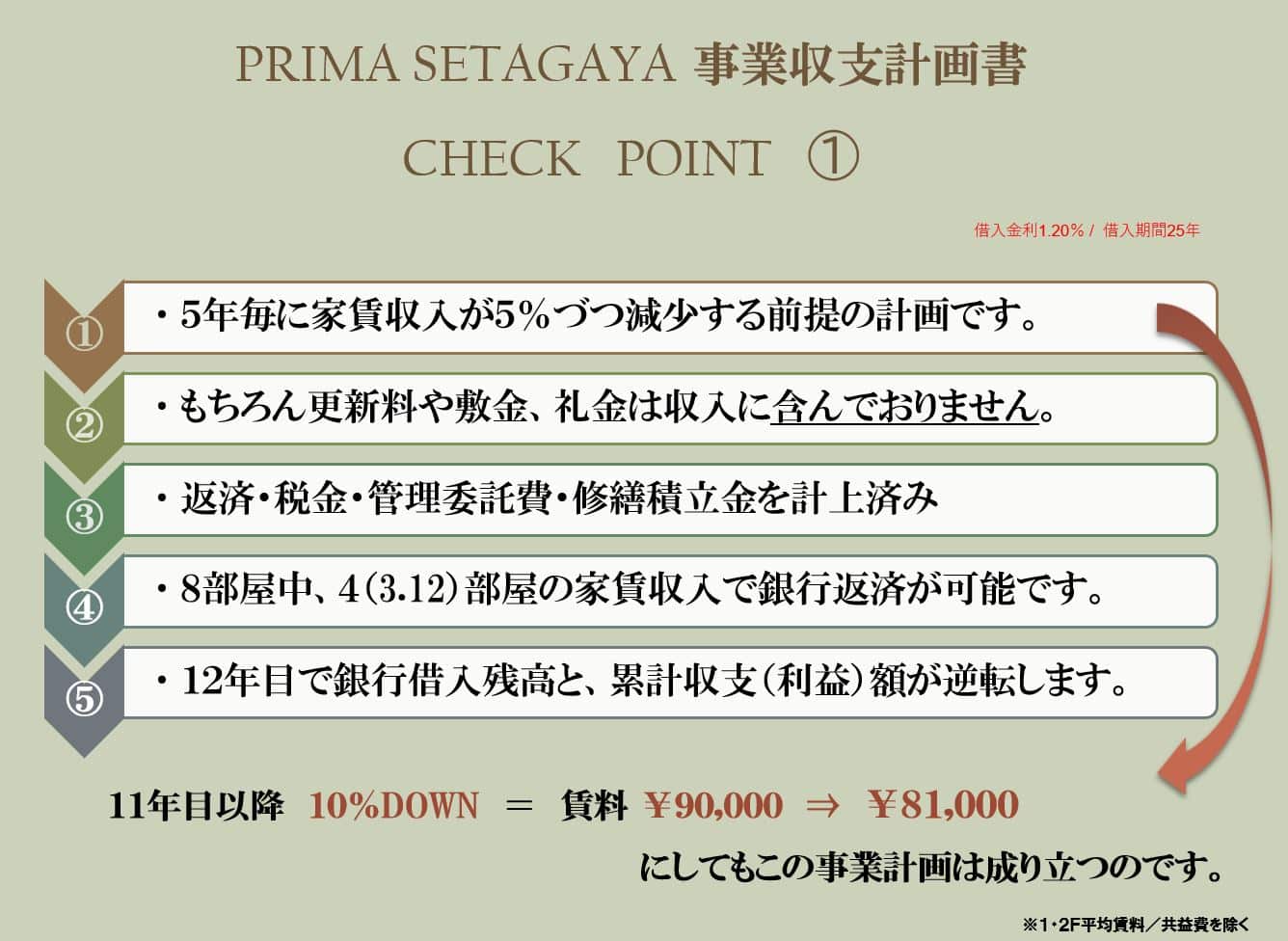 PRIMA SETAGAYA 事業収支計画書

CHECK POINT ①

借入金利1.20% / 借入期間25年

①
・5年毎に家賃収入が5%づつ減少する前提の計画です。

②
・もちろん更新料や敷金、礼金は収入に含んでおりません。

③
・返済・税金・管理委託費・修繕積立金を計上済み

④
・8部屋中、4(3.12)部屋の家賃収入で銀行返済が可能です。

⑤
・12年目で銀行借入残高と、累計収支(利益)額が逆転します。

11年目以降 10%DOWN = 賃料 ¥90,000 ⇒ ¥81,000

にしてもこの事業計画は成り立つのです。

※1・2F平均賃料/共益費を除く